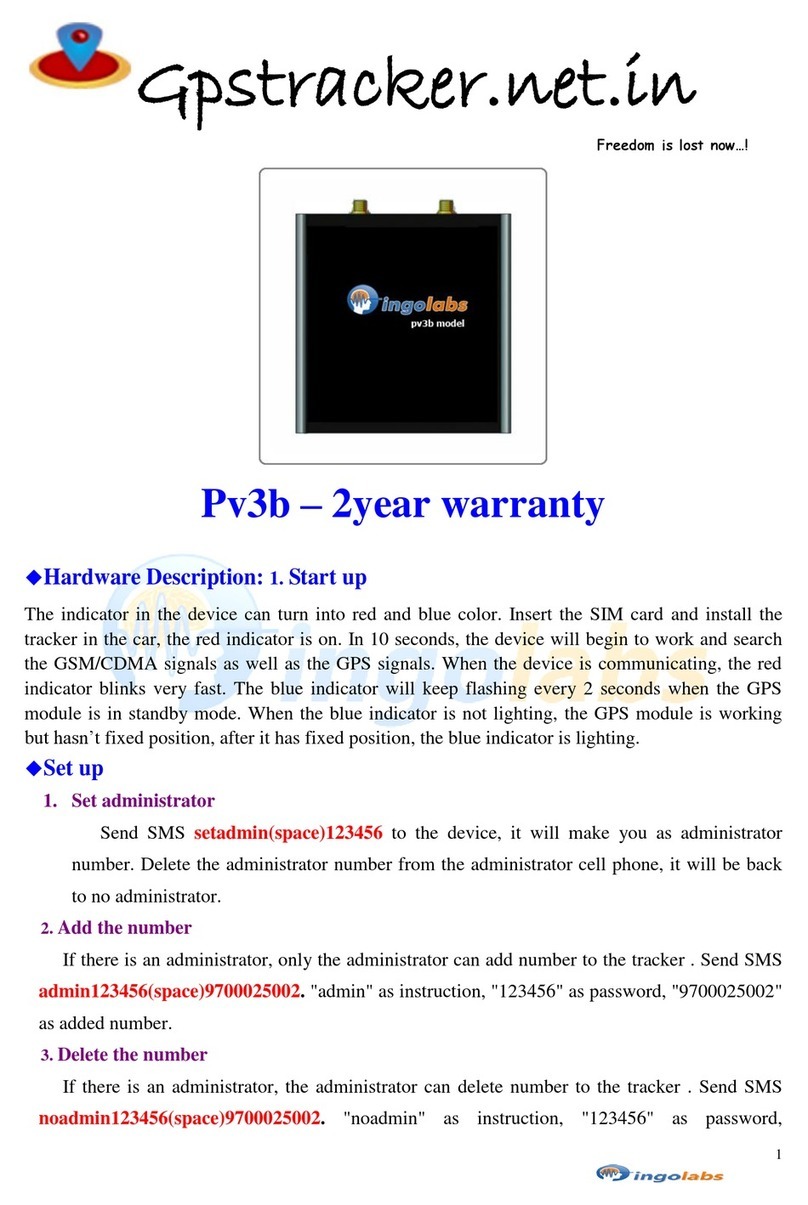 Gpstracker.net.in

Freedom is lost now…!

ingolabs
pv3b model

Pv3b – 2year warranty

◆Hardware Description: 1. Start up

The indicator in the device can turn into red and blue color. Insert the SIM card and install the tracker in the car, the red indicator is on. In 10 seconds, the device will begin to work and search the GSM/CDMA signals as well as the GPS signals. When the device is communicating, the red indicator blinks very fast. The blue indicator will keep flashing every 2 seconds when the GPS module is in standby mode. When the blue indicator is not lighting, the GPS module is working but hasn't fixed position, after it has fixed position, the blue indicator is lighting.

◆Set up

1. Set administrator

Send SMS setadmin(space)123456 to the device, it will make you as administrator number. Delete the administrator number from the administrator cell phone, it will be back to no administrator.

2. Add the number

If there is an administrator, only the administrator can add number to the tracker . Send SMS admin123456(space)9700025002. "admin" as instruction, "123456" as password, "9700025002" as added number.

3. Delete the number

If there is an administrator, the administrator can delete number to the tracker . Send SMS noadmin123456(space)9700025002. "noadmin" as instruction, "123456" as password,

1

ingolabs